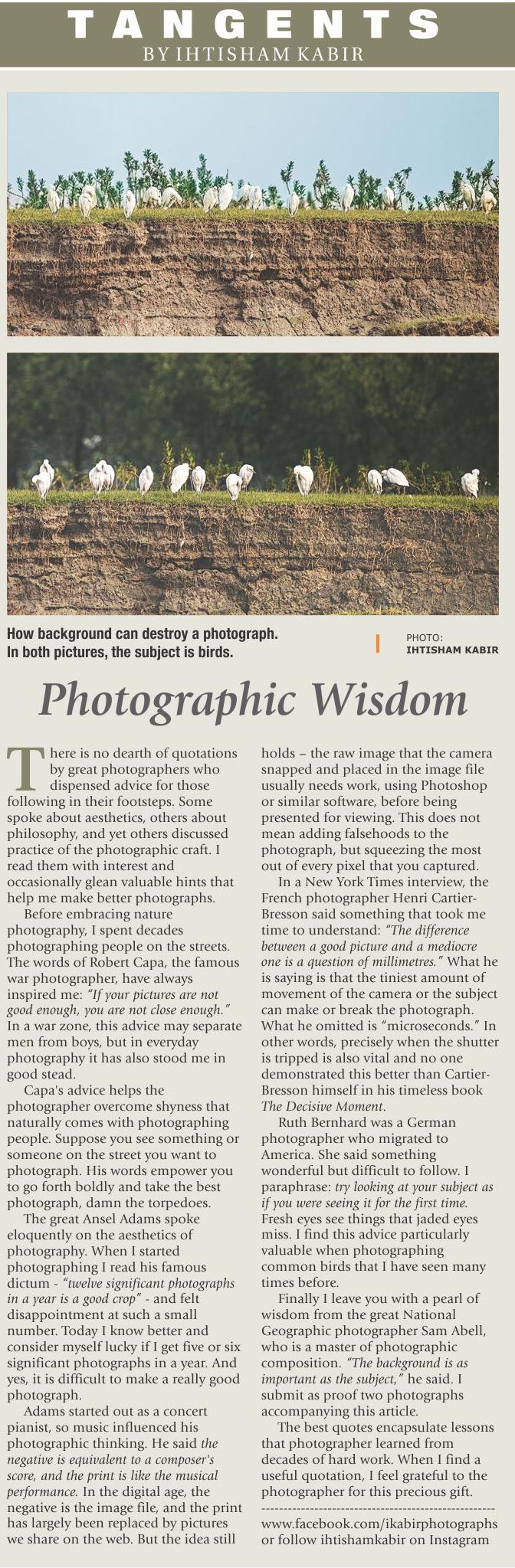 TANGENTS
BY IHTISHAM KABIR

How background can destroy a photograph. In both pictures, the subject is birds.

PHOTO: IHTISHAM KABIR

Photographic Wisdom

There is no dearth of quotations by great photographers who dispensed advice for those following in their footsteps. Some spoke about aesthetics, others about philosophy, and yet others discussed practice of the photographic craft. I read them with interest and occasionally glean valuable hints that help me make better photographs.

Before embracing nature photography, I spent decades photographing people on the streets. The words of Robert Capa, the famous war photographer, have always inspired me: "If your pictures are not good enough, you are not close enough." In a war zone, this advice may separate men from boys, but in everyday photography it has also stood me in good stead.

Capa's advice helps the photographer overcome shyness that naturally comes with photographing people. Suppose you see something or someone on the street you want to photograph. His words empower you to go forth boldly and take the best photograph, damn the torpedoes.

The great Ansel Adams spoke eloquently on the aesthetics of photography. When I started photographing I read his famous dictum - "twelve significant photographs in a year is a good crop" - and felt disappointment at such a small number. Today I know better and consider myself lucky if I get five or six significant photographs in a year. And yes, it is difficult to make a really good photograph.

Adams started out as a concert pianist, so music influenced his photographic thinking. He said the negative is equivalent to a composer's score, and the print is like the musical performance. In the digital age, the negative is the image file, and the print has largely been replaced by pictures we share on the web. But the idea still holds – the raw image that the camera snapped and placed in the image file usually needs work, using Photoshop or similar software, before being presented for viewing. This does not mean adding falsehoods to the photograph, but squeezing the most out of every pixel that you captured.

In a New York Times interview, the French photographer Henri Cartier-Bresson said something that took me time to understand: "The difference between a good picture and a mediocre one is a question of millimetres." What he is saying is that the tiniest amount of movement of the camera or the subject can make or break the photograph. What he omitted is "microseconds." In other words, precisely when the shutter is tripped is also vital and no one demonstrated this better than Cartier-Bresson himself in his timeless book The Decisive Moment.

Ruth Bernhard was a German photographer who migrated to America. She said something wonderful but difficult to follow. I paraphrase: try looking at your subject as if you were seeing it for the first time. Fresh eyes see things that jaded eyes miss. I find this advice particularly valuable when photographing common birds that I have seen many times before.

Finally I leave you with a pearl of wisdom from the great National Geographic photographer Sam Abell, who is a master of photographic composition. "The background is as important as the subject," he said. I submit as proof two photographs accompanying this article.

The best quotes encapsulate lessons that photographer learned from decades of hard work. When I find a useful quotation, I feel grateful to the photographer for this precious gift.

www.facebook.com/ikabirphotographs or follow ihtishamkabir on Instagram